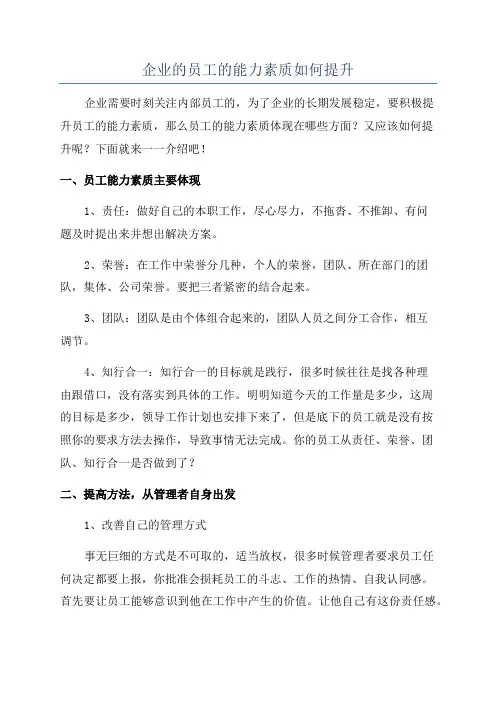 企业的员工的能力素质如何提升

企业需要时刻关注内部员工的，为了企业的长期发展稳定，要积极提升员工的能力素质，那么员工的能力素质体现在哪些方面？又应该如何提升呢？下面就来一一介绍吧！

一、员工能力素质主要体现

1、责任：做好自己的本职工作，尽心尽力，不拖沓、不推卸、有问题及时提出来并想出解决方案。

2、荣誉：在工作中荣誉分几种，个人的荣誉，团队、所在部门的团队，集体、公司荣誉。要把三者紧密的结合起来。

3、团队：团队是由个体组合起来的，团队人员之间分工合作，相互调节。

4、知行合一：知行合一的目标就是践行，很多时候往往是找各种理由跟借口，没有落实到具体的工作。明明知道今天的工作量是多少，这周的目标是多少，领导工作计划也安排下来了，但是底下的员工就是没有按照你的要求方法去操作，导致事情无法完成。你的员工从责任、荣誉、团队、知行合一是否做到了？

二、提高方法，从管理者自身出发

1、改善自己的管理方式

事无巨细的方式是不可取的，适当放权，很多时候管理者要求员工任何决定都要上报，你批准会损耗员工的斗志、工作的热情、自我认同感。首先要让员工能够意识到他在工作中产生的价值。让他自己有这份责任感。